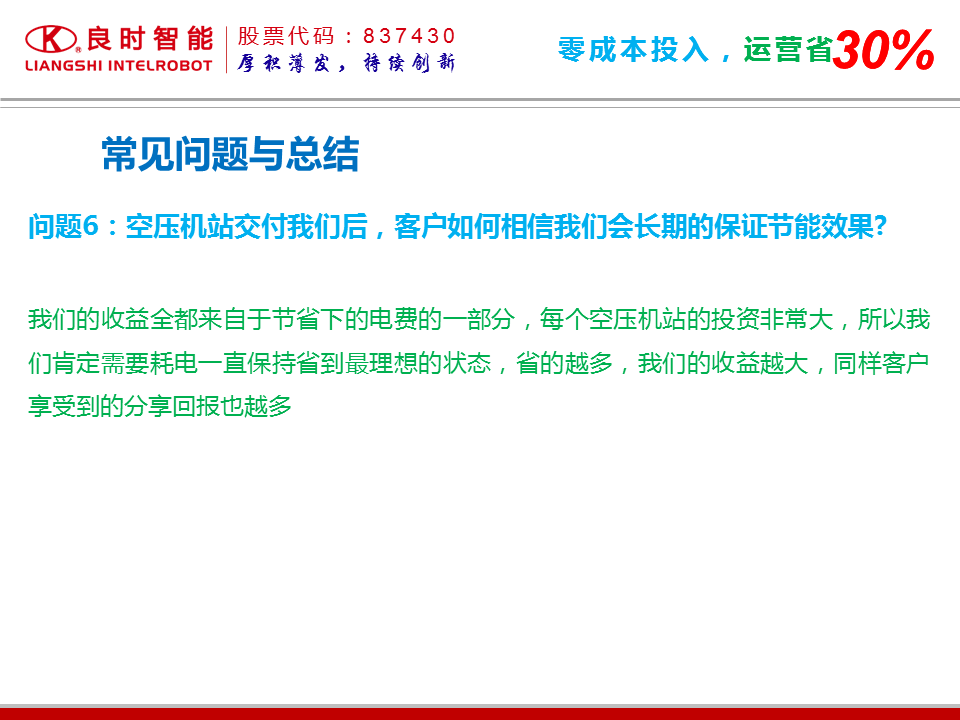 良时智能
LIANGSHI INTELROBOT

股票代码：837430
厚积薄发，持续创新

零成本投入，运营省30%

常见问题与总结

问题6：空压机站交付我们后，客户如何相信我们会长期的保证节能效果?

我们的收益全都来自于节省下的电费的一部分，每个空压机站的投资非常大，所以我们肯定需要耗电一直保持省到最理想的状态，省的越多，我们的收益越大，同样客户享受到的分享回报也越多